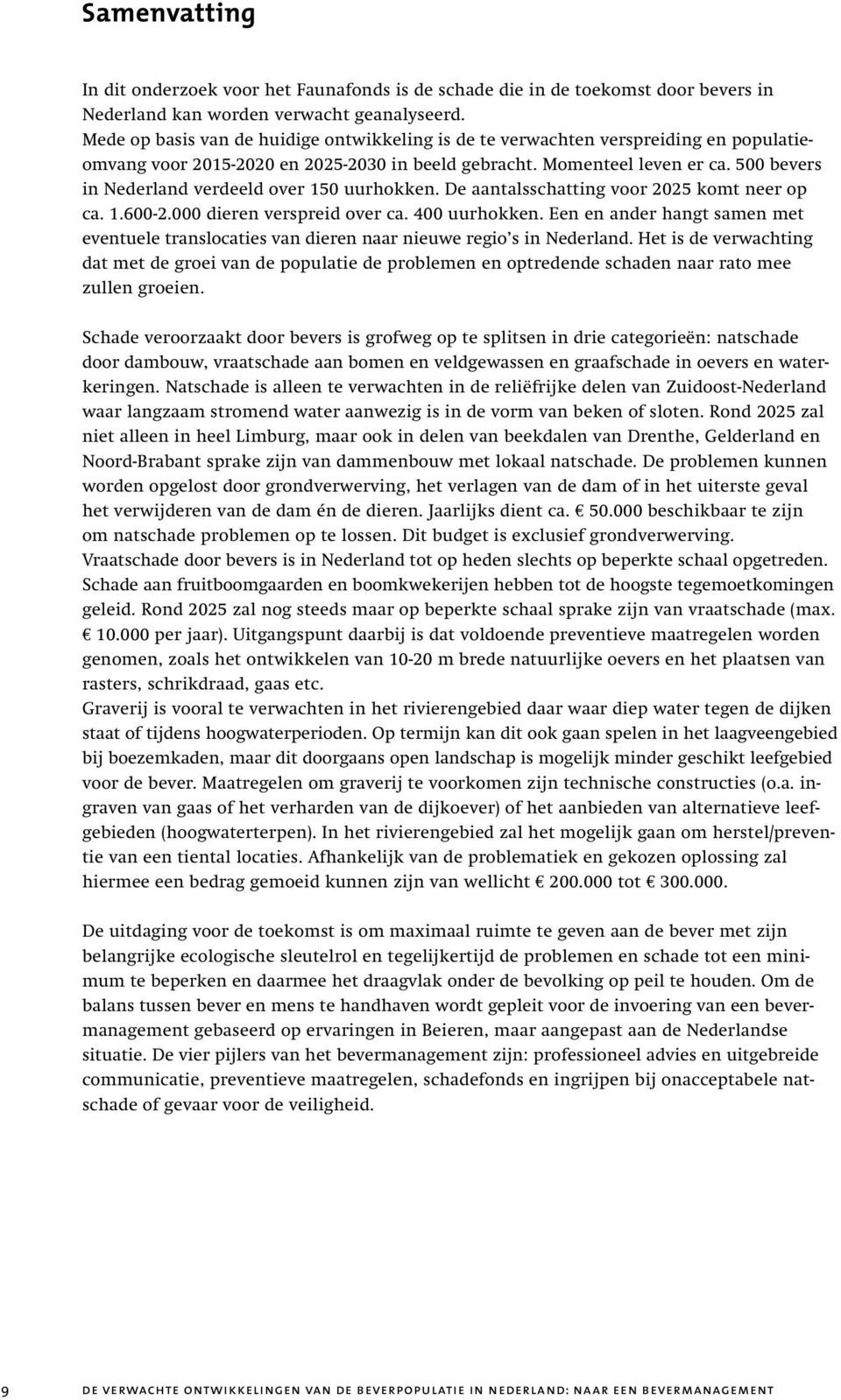 Samenvatting

In dit onderzoek voor het Faunafonds is de schade die in de toekomst door bevers in Nederland kan worden verwacht geanalyseerd.
Mede op basis van de huidige ontwikkeling is de te verwachten verspreiding en populatieomvang voor 2015-2020 en 2025-2030 in beeld gebracht. Momenteel leven er ca. 500 bevers in Nederland verdeeld over 150 uurhokken. De aantalsschatting voor 2025 komt neer op ca. 1.600-2.000 dieren verspreid over ca. 400 uurhokken. Een en ander hangt samen met eventuele translocaties van dieren naar nieuwe regio's in Nederland. Het is de verwachting dat met de groei van de populatie de problemen en optredende schaden naar rato mee zullen groeien.

Schade veroorzaakt door bevers is grofweg op te splitsen in drie categorieën: natschade door dambouw, vraatschade aan bomen en veldgewassen en graafschade in oevers en waterkeringen. Natschade is alleen te verwachten in de reliëfrijke delen van Zuidoost-Nederland waar langzaam stromend water aanwezig is in de vorm van beken of sloten. Rond 2025 zal niet alleen in heel Limburg, maar ook in delen van beekdalen van Drenthe, Gelderland en Noord-Brabant sprake zijn van dammenbouw met lokaal natschade. De problemen kunnen worden opgelost door grondverwerving, het verlagen van de dam of in het uiterste geval het verwijderen van de dam én de dieren. Jaarlijks dient ca. € 50.000 beschikbaar te zijn om natschade problemen op te lossen. Dit budget is exclusief grondverwerving.
Vraatschade door bevers is in Nederland tot op heden slechts op beperkte schaal opgetreden. Schade aan fruitboomgaarden en boomkwekerijen hebben tot de hoogste tegemoetkomingen geleid. Rond 2025 zal nog steeds maar op beperkte schaal sprake zijn van vraatschade (max. € 10.000 per jaar). Uitgangspunt daarbij is dat voldoende preventieve maatregelen worden genomen, zoals het ontwikkelen van 10-20 m brede natuurlijke oevers en het plaatsen van rasters, schrikdraad, gaas etc.
Graverij is vooral te verwachten in het rivierengebied daar waar diep water tegen de dijken staat of tijdens hoogwaterperioden. Op termijn kan dit ook gaan spelen in het laagveengebied bij boezemkaden, maar dit doorgaans open landschap is mogelijk minder geschikt leefgebied voor de bever. Maatregelen om graverij te voorkomen zijn technische constructies (o.a. ingraven van gaas of het verharden van de dijkoever) of het aanbieden van alternatieve leefgebieden (hoogwaterterpen). In het rivierengebied zal het mogelijk gaan om herstel/preventie van een tiental locaties. Afhankelijk van de problematiek en gekozen oplossing zal hiermee een bedrag gemoeid kunnen zijn van wellicht € 200.000 tot € 300.000.

De uitdaging voor de toekomst is om maximaal ruimte te geven aan de bever met zijn belangrijke ecologische sleutelrol en tegelijkertijd de problemen en schade tot een minimum te beperken en daarmee het draagvlak onder de bevolking op peil te houden. Om de balans tussen bever en mens te handhaven wordt gepleit voor de invoering van een bevermanagement gebaseerd op ervaringen in Beieren, maar aangepast aan de Nederlandse situatie. De vier pijlers van het bevermanagement zijn: professioneel advies en uitgebreide communicatie, preventieve maatregelen, schadefonds en ingrijpen bij onacceptabele natschade of gevaar voor de veiligheid.

9 DE VERWACHTE ONTWIKKELINGEN VAN DE BEVERPOPULATIE IN NEDERLAND: NAAR EEN BEVERMANAGEMENT